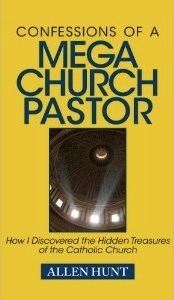 CONFESSIONS OF A
MEGA
CHURCH
PASTOR

How I Discovered the Hidden Treasures of the Catholic Church

ALLEN HUNT